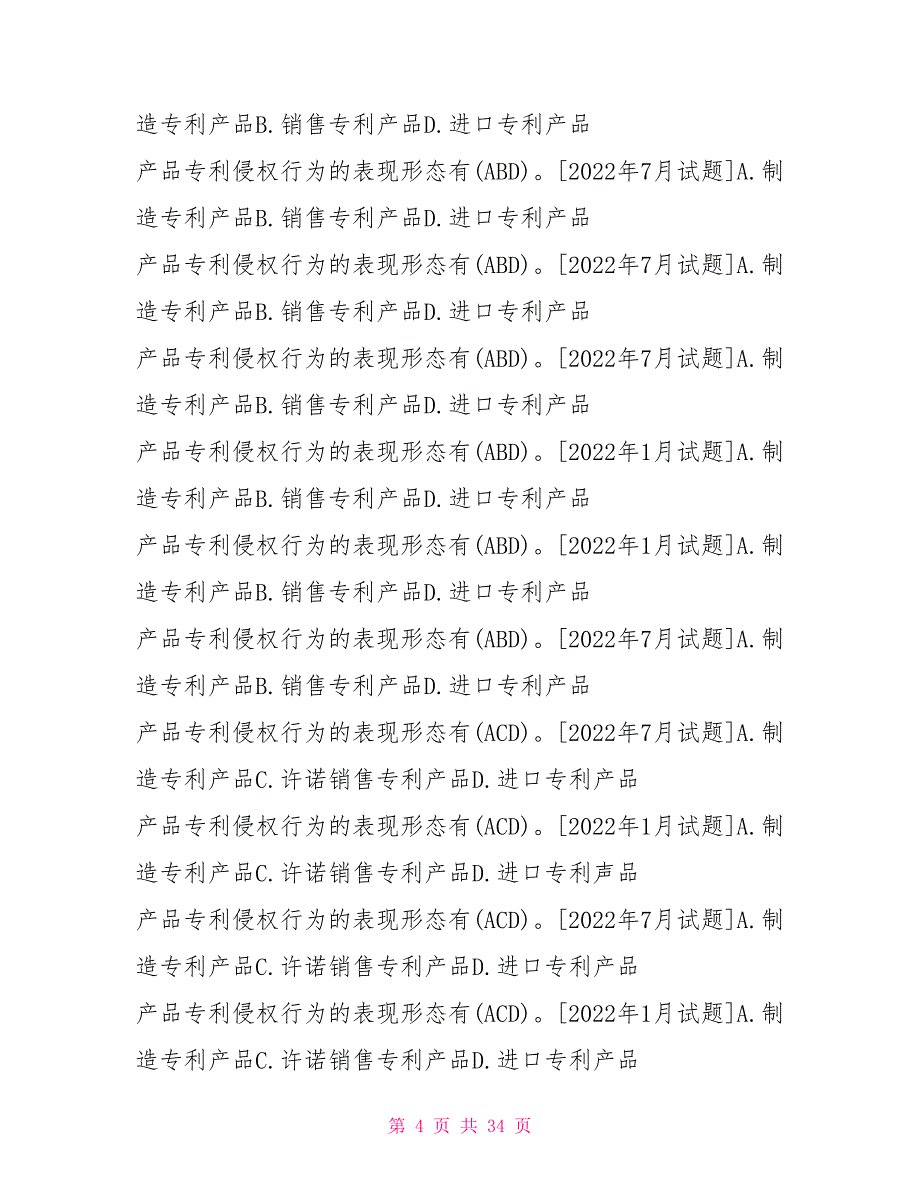 造专利产品B.销售专利产品D.进口专利产品

产品专利侵权行为的表现形态有(ABD)。[2022年7月试题]A.制造专利产品B.销售专利产品D.进口专利产品

产品专利侵权行为的表现形态有(ABD)。[2022年7月试题]A.制造专利产品B.销售专利产品D.进口专利产品

产品专利侵权行为的表现形态有(ABD)。[2022年7月试题]A.制造专利产品B.销售专利产品D.进口专利产品

产品专利侵权行为的表现形态有(ABD)。[2022年1月试题]A.制造专利产品B.销售专利产品D.进口专利产品

产品专利侵权行为的表现形态有(ABD)。[2022年1月试题]A.制造专利产品B.销售专利产品D.进口专利产品

产品专利侵权行为的表现形态有(ABD)。[2022年7月试题]A.制造专利产品B.销售专利产品D.进口专利产品

产品专利侵权行为的表现形态有(ACD)。[2022年7月试题]A.制造专利产品C.许诺销售专利产品D.进口专利产品

产品专利侵权行为的表现形态有(ACD)。[2022年1月试题]A.制造专利产品C.许诺销售专利产品D.进口专利声品

产品专利侵权行为的表现形态有(ACD)。[2022年7月试题]A.制造专利产品C.许诺销售专利产品D.进口专利产品

产品专利侵权行为的表现形态有(ACD)。[2022年1月试题]A.制造专利产品C.许诺销售专利产品D.进口专利产品

第 4 页 共 34 页